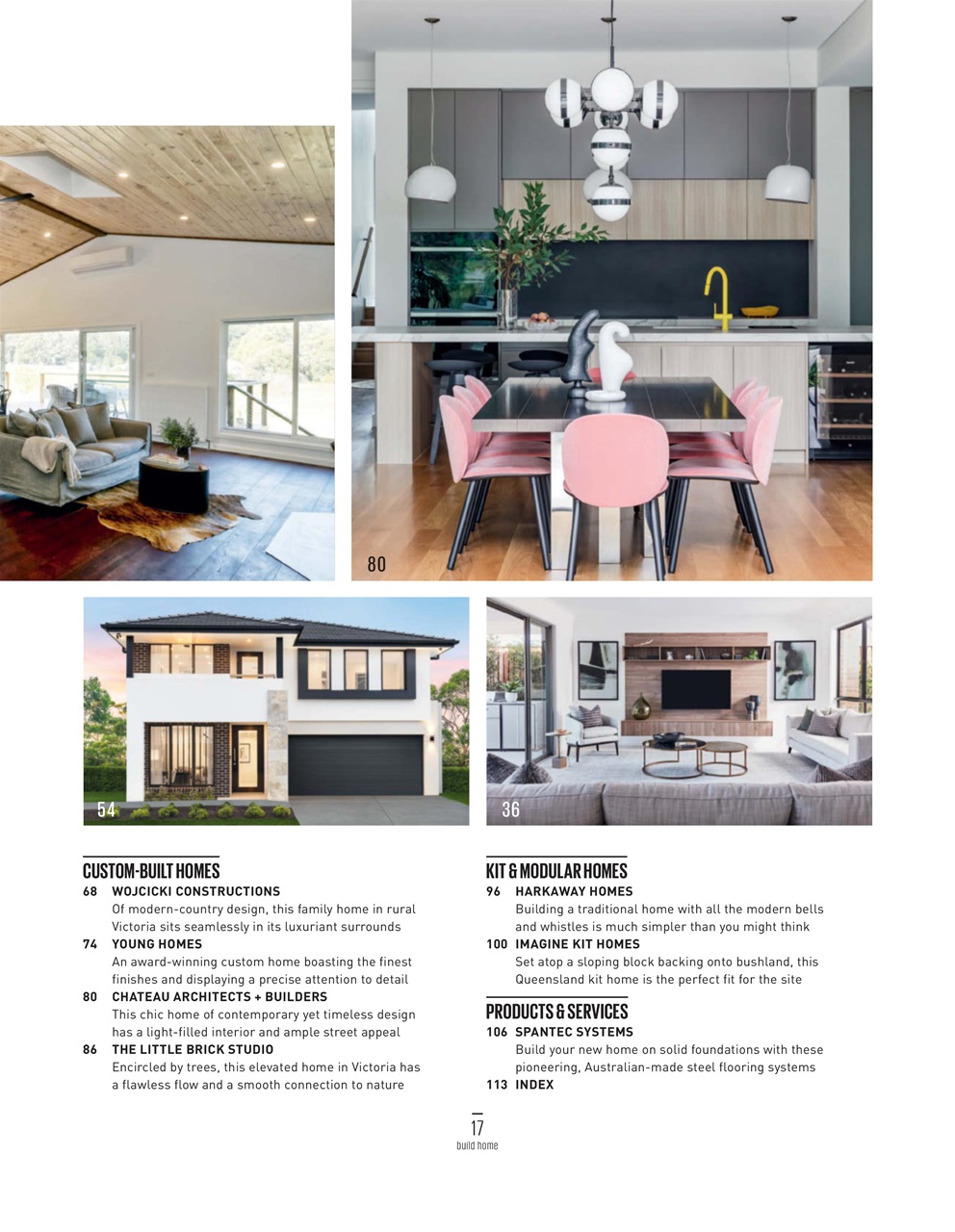 80

54

36

CUSTOM-BUILT HOMES

68 WOJCICKI CONSTRUCTIONS
Of modern-country design, this family home in rural Victoria sits seamlessly in its luxuriant surrounds

74 YOUNG HOMES
An award-winning custom home boasting the finest finishes and displaying a precise attention to detail

80 CHATEAU ARCHITECTS + BUILDERS
This chic home of contemporary yet timeless design has a light-filled interior and ample street appeal

86 THE LITTLE BRICK STUDIO
Encircled by trees, this elevated home in Victoria has a flawless flow and a smooth connection to nature

KIT & MODULAR HOMES

96 HARKAWAY HOMES
Building a traditional home with all the modern bells and whistles is much simpler than you might think

100 IMAGINE KIT HOMES
Set atop a sloping block backing onto bushland, this Queensland kit home is the perfect fit for the site

PRODUCTS & SERVICES

106 SPANTEC SYSTEMS
Build your new home on solid foundations with these pioneering, Australian-made steel flooring systems

113 INDEX

17
build home